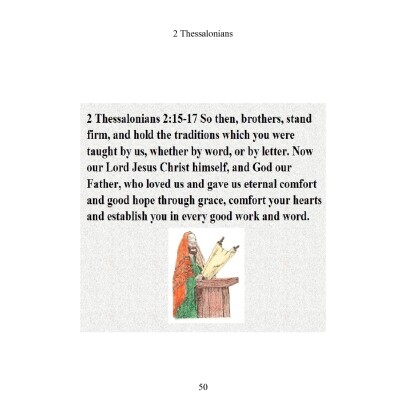 2 Thessalonians

2 Thessalonians 2:15-17 So then, brothers, stand firm, and hold the traditions which you were taught by us, whether by word, or by letter. Now our Lord Jesus Christ himself, and God our Father, who loved us and gave us eternal comfort and good hope through grace, comfort your hearts and establish you in every good work and word.

50